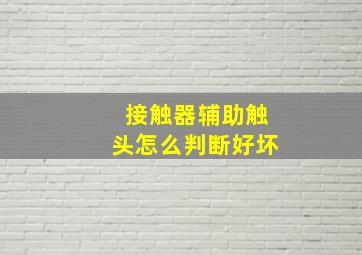 接触器辅助触头怎么判断好坏